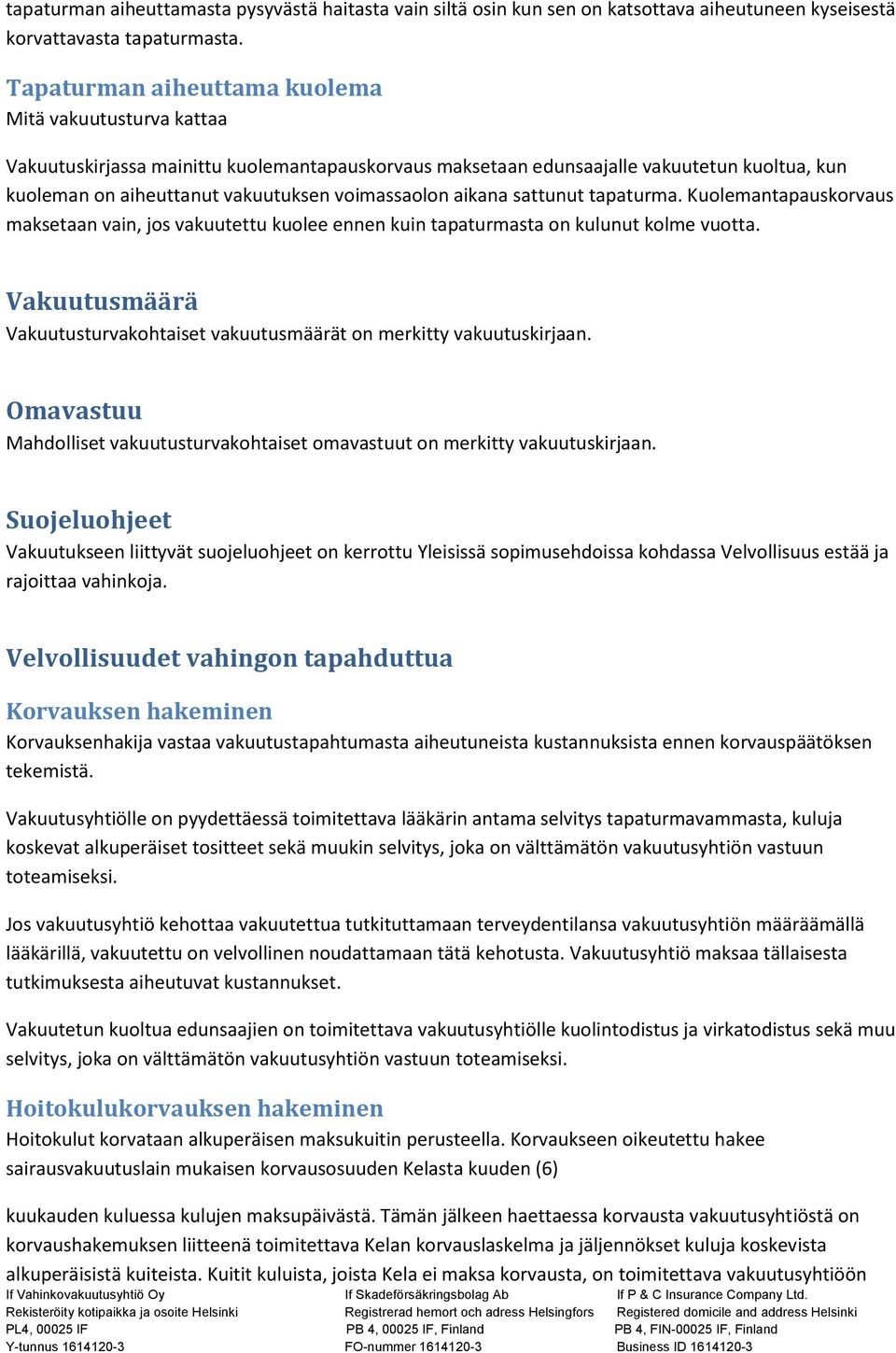 tapaturman aiheuttamasta pysyvästä haitasta vain siltä osin kun sen on katsottava aiheutuneen kyseisestä korvattavasta tapaturmasta.

Tapaturman aiheuttama kuolema
Mitä vakuutusturva kattaa

Vakuutuskirjassa mainittu kuolemantapauskorvaus maksetaan edunsaajalle vakuutetun kuoltua, kun kuoleman on aiheuttanut vakuutuksen voimassaolon aikana sattunut tapaturma. Kuolemantapauskorvaus maksetaan vain, jos vakuutettu kuolee ennen kuin tapaturmasta on kulunut kolme vuotta.

Vakuutusmäärä
Vakuutusturvakohtaiset vakuutusmäärät on merkitty vakuutuskirjaan.

Omavastuu
Mahdolliset vakuutusturvakohtaiset omavastuut on merkitty vakuutuskirjaan.

Suojeluohjeet
Vakuutukseen liittyvät suojeluohjeet on kerrottu Yleisissä sopimusehdoissa kohdassa Velvollisuus estää ja rajoittaa vahinkoja.

Velvollisuudet vahingon tapahduttua

Korvauksen hakeminen
Korvauksenhakija vastaa vakuutustapahtumasta aiheutuneista kustannuksista ennen korvauspäätöksen tekemistä.

Vakuutusyhtiölle on pyydettäessä toimitettava lääkärin antama selvitys tapaturmavammasta, kuluja koskevat alkuperäiset tositteet sekä muukin selvitys, joka on välttämätön vakuutusyhtiön vastuun toteamiseksi.

Jos vakuutusyhtiö kehottaa vakuutettua tutkituttamaan terveydentilansa vakuutusyhtiön määräämällä lääkärillä, vakuutettu on velvollinen noudattamaan tätä kehotusta. Vakuutusyhtiö maksaa tällaisesta tutkimuksesta aiheutuvat kustannukset.

Vakuutetun kuoltua edunsaajien on toimitettava vakuutusyhtiölle kuolintodistus ja virkatodistus sekä muu selvitys, joka on välttämätön vakuutusyhtiön vastuun toteamiseksi.

Hoitokulukorvauksen hakeminen
Hoitokulut korvataan alkuperäisen maksukuitin perusteella. Korvaukseen oikeutettu hakee sairausvakuutuslain mukaisen korvausosuuden Kelasta kuuden (6)

kuukauden kuluessa kulujen maksupäivästä. Tämän jälkeen haettaessa korvausta vakuutusyhtiöstä on korvaushakemuksen liitteenä toimitettava Kelan korvauslaskelma ja jäljennökset kuluja koskevista alkuperäisistä kuiteista. Kuitit kuluista, joista Kela ei maksa korvausta, on toimitettava vakuutusyhtiöön

If Vahinkovakuutusyhtiö Oy
Rekisteröity kotipaikka ja osoite Helsinki
PL4, 00025 IF
Y-tunnus 1614120-3

If Skadeförsäkringsbolag Ab
Registrerad hemort och adress Helsingfors
PB 4, 00025 IF, Finland
FO-nummer 1614120-3

If P & C Insurance Company Ltd.
Registered domicile and address Helsinki
PB 4, FIN-00025 IF, Finland
Business ID 1614120-3